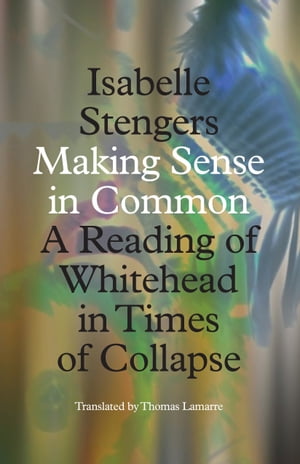 Isabelle Stengers
Making Sense in Common
A Reading of Whitehead in Times of Collapse

Translated by Thomas Lamarre